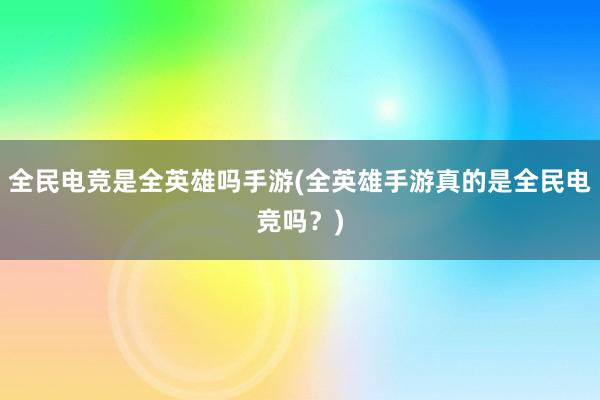 全民电竞是全英雄吗手游(全英雄手游真的是全民电竞吗？)